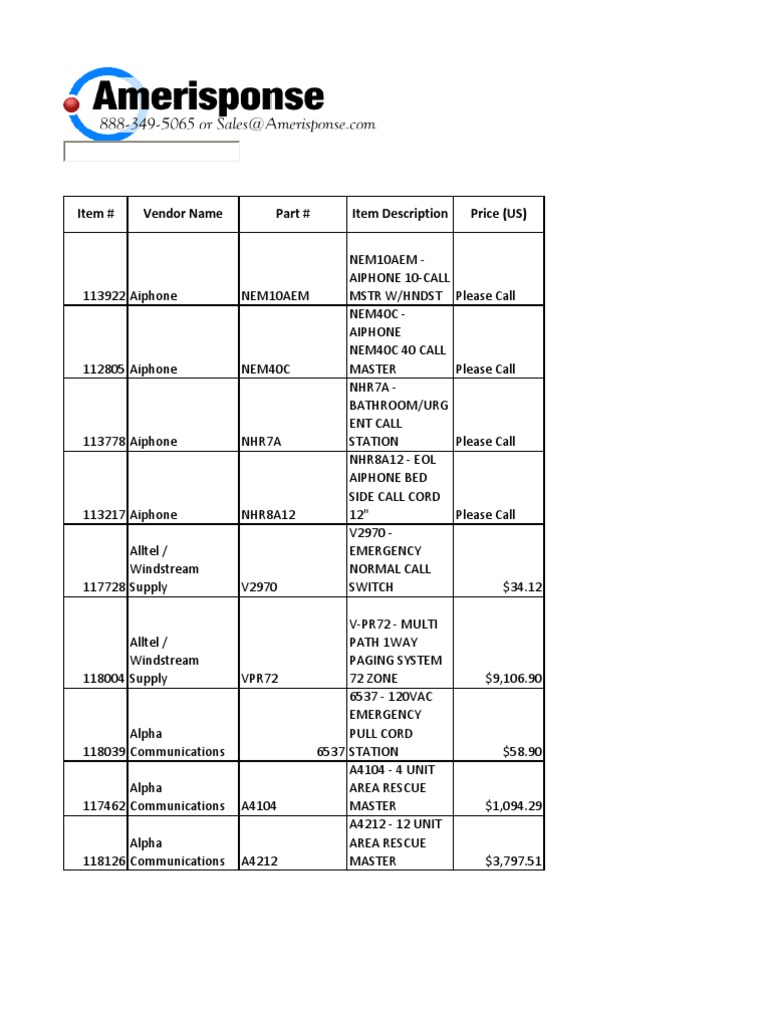 Amerisponse
888-349-5065 or Sales@Amerisponse.com

| Item # | Vendor Name | Part # | Item Description | Price (US) |
|---|---|---|---|---|
| 113922 | Aiphone | NEM10AEM | NEM10AEM - AIPHONE 10-CALL MSTR W/HNDST | Please Call |
| 112805 | Aiphone | NEM40C | NEM40C - AIPHONE NEM40C 40 CALL MASTER | Please Call |
| 113778 | Aiphone | NHR7A | NHR7A - BATHROOM/URGENT CALL STATION | Please Call |
| 113217 | Aiphone | NHR8A12 | NHR8A12 - EOL AIPHONE BED SIDE CALL CORD 12" | Please Call |
| 117728 | Alltel / Windstream Supply | V2970 | V2970 - EMERGENCY NORMAL CALL SWITCH | $34.12 |
| 118004 | Alltel / Windstream Supply | VPR72 | V-PR72 - MULTI PATH 1WAY PAGING SYSTEM 72 ZONE | $9,106.90 |
| 118039 | Alpha Communications | 6537 | 6537 - 120VAC EMERGENCY PULL CORD STATION | $58.90 |
| 117462 | Alpha Communications | A4104 | A4104 - 4 UNIT AREA RESCUE MASTER | $1,094.29 |
| 118126 | Alpha Communications | A4212 | A4212 - 12 UNIT AREA RESCUE MASTER | $3,797.51 |